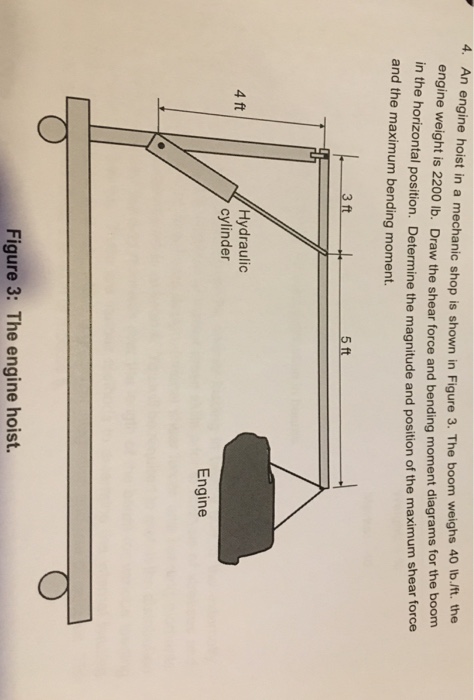 4. An engine hoist in a mechanic shop is shown in Figure 3. The boom weighs 40 lb./ft. the engine weight is 2200 lb. Draw the shear force and bending moment diagrams for the boom in the horizontal position. Determine the magnitude and position of the maximum shear force and the maximum bending moment.

3 ft

5 ft

4 ft

Hydraulic cylinder

Engine

Figure 3: The engine hoist.